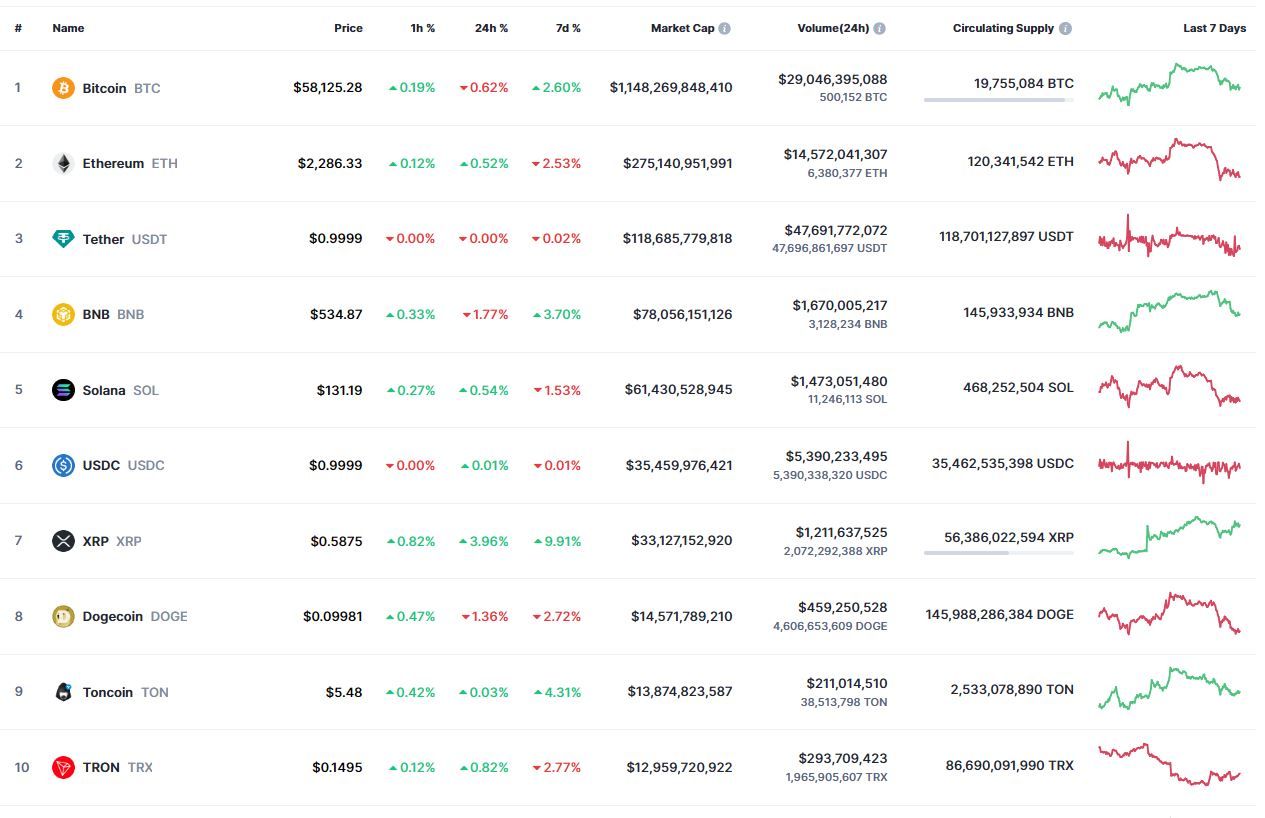 | # | Name | Price | 1h % | 24h % | 7d % | Market Cap | Volume(24h) | Circulating Supply | Last 7 Days |
|---|---|---|---|---|---|---|---|---|---|
| 1 | Bitcoin BTC | $58,125.28 | 0.19% | 0.62% | 2.60% | $1,148,269,848,410 | $29,046,395,088 500,152 BTC | 19,755,084 BTC | |
| 2 | Ethereum ETH | $2,286.33 | 0.12% | 0.52% | 2.53% | $275,140,951,991 | $14,572,041,307 6,380,377 ETH | 120,341,542 ETH | |
| 3 | Tether USDT | $0.9999 | 0.00% | 0.00% | 0.02% | $118,685,779,818 | $47,691,772,072 47,696,861,697 USDT | 118,701,127,897 USDT | |
| 4 | BNB BNB | $534.87 | 0.33% | 1.77% | 3.70% | $78,056,151,126 | $1,670,005,217 3,128,234 BNB | 145,933,934 BNB | |
| 5 | Solana SOL | $131.19 | 0.27% | 0.54% | 1.53% | $61,430,528,945 | $1,473,051,480 11,246,113 SOL | 468,252,504 SOL | |
| 6 | USDC USDC | $0.9999 | 0.00% | 0.01% | 0.01% | $35,459,976,421 | $5,390,233,495 5,390,338,320 USDC | 35,462,535,398 USDC | |
| 7 | XRP XRP | $0.5875 | 0.82% | 3.96% | 9.91% | $33,127,152,920 | $1,211,637,525 2,072,292,388 XRP | 56,386,022,594 XRP | |
| 8 | Dogecoin DOGE | $0.09981 | 0.47% | 1.36% | 2.72% | $14,571,789,210 | $459,250,528 4,606,653,609 DOGE | 145,988,286,384 DOGE | |
| 9 | Toncoin TON | $5.48 | 0.42% | 0.03% | 4.31% | $13,874,823,587 | $211,014,510 38,513,798 TON | 2,533,078,890 TON | |
| 10 | TRON TRX | $0.1495 | 0.12% | 0.82% | 2.77% | $12,959,720,922 | $293,709,423 1,965,905,607 TRX | 86,690,091,990 TRX | |